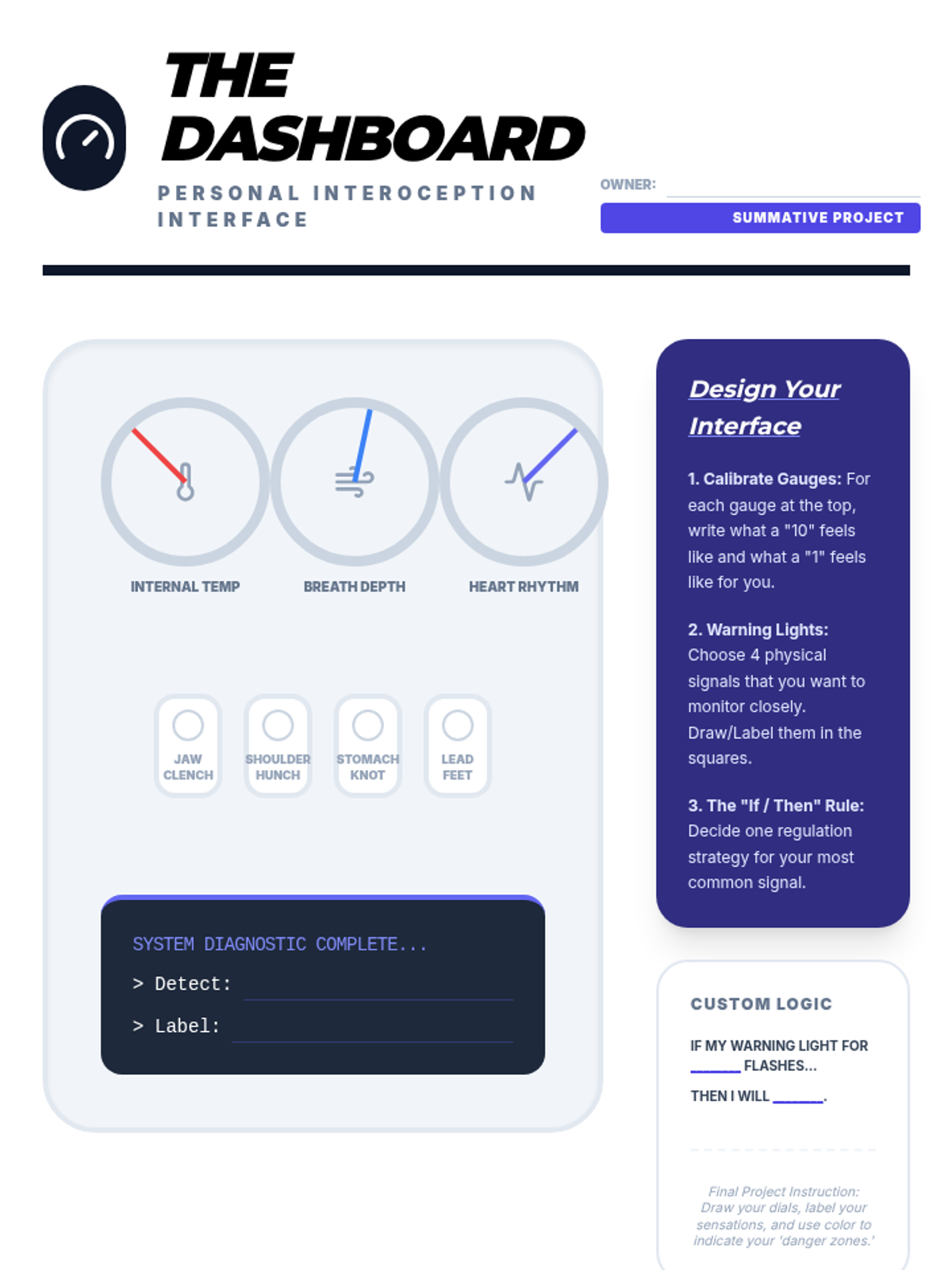 THE DASHBOARD

PERSONAL INTEROCEPTION INTERFACE

OWNER: ____

SUMMATIVE PROJECT

INTERNAL TEMP

BREATH DEPTH

HEART RHYTHM

JAW CLENCH

SHOULDER HUNCH

STOMACH KNOT

LEAD FEET

SYSTEM DIAGNOSTIC COMPLETE...

> Detect: ____

> Label: ____

Design Your Interface

1. Calibrate Gauges: For each gauge at the top, write what a "10" feels like and what a "1" feels like for you.

2. Warning Lights: Choose 4 physical signals that you want to monitor closely. Draw/Label them in the squares.

3. The "If / Then" Rule: Decide one regulation strategy for your most common signal.

CUSTOM LOGIC

IF MY WARNING LIGHT FOR ____ FLASHES...

THEN I WILL ____.

Final Project Instruction: Draw your dials, label your sensations, and use color to indicate your 'danger zones.'